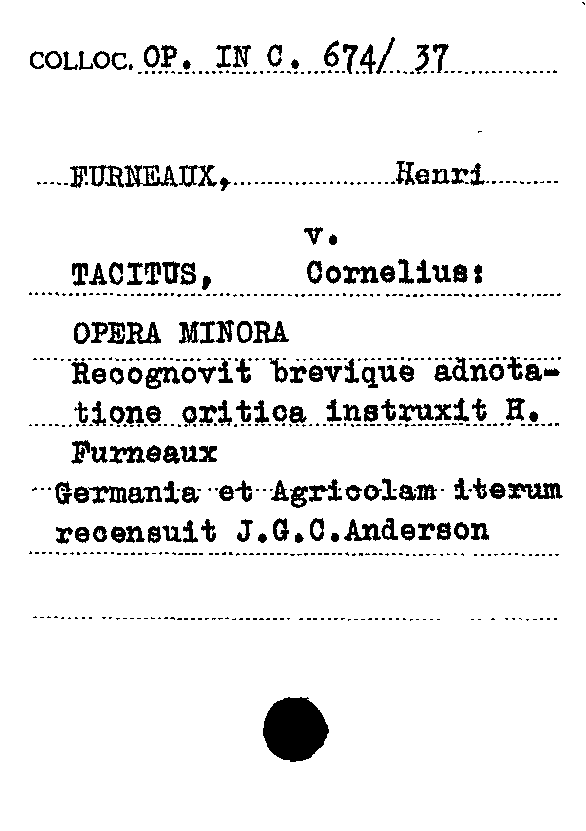 COLLOC. OP. IN C. 674/ 37

FURNEAUX, Henri

v.

TACITUS, Cornelius:

OPERA MINORA

Recognovit brevique adnotatione critica instruxit H. Furneaux

Germania et Agricolam iterum recensuit J.G.C.Anderson